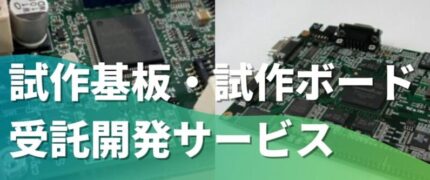 試作基板・試作ボード
受託開発サービス